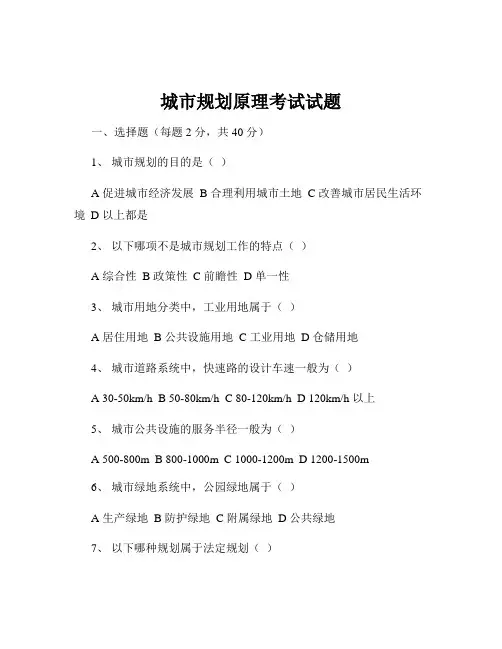 城市规划原理考试试题

一、选择题（每题 2 分，共 40 分）

1、 城市规划的目的是（ ）

A 促进城市经济发展 B 合理利用城市土地 C 改善城市居民生活环境 D 以上都是

2、 以下哪项不是城市规划工作的特点（ ）

A 综合性 B 政策性 C 前瞻性 D 单一性

3、 城市用地分类中，工业用地属于（ ）

A 居住用地 B 公共设施用地 C 工业用地 D 仓储用地

4、 城市道路系统中，快速路的设计车速一般为（ ）

A 30-50km/h B 50-80km/h C 80-120km/h D 120km/h 以上

5、 城市公共设施的服务半径一般为（ ）

A 500-800m B 800-1000m C 1000-1200m D 1200-1500m

6、 城市绿地系统中，公园绿地属于（ ）

A 生产绿地 B 防护绿地 C 附属绿地 D 公共绿地

7、 以下哪种规划属于法定规划（ ）